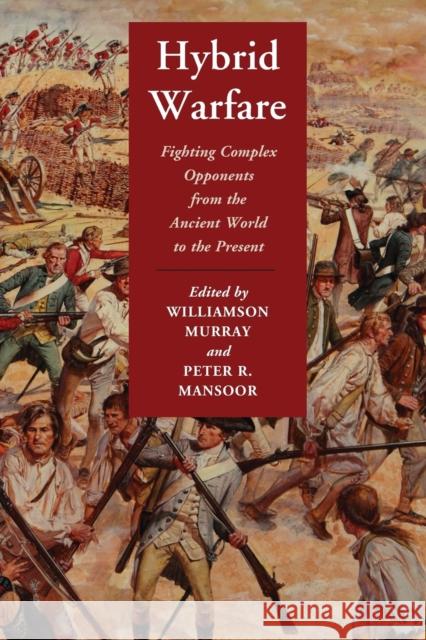 Hybrid Warfare

Fighting Complex Opponents from the Ancient World to the Present

Edited by
WILLIAMSON MURRAY
and
PETER R. MANSOOR